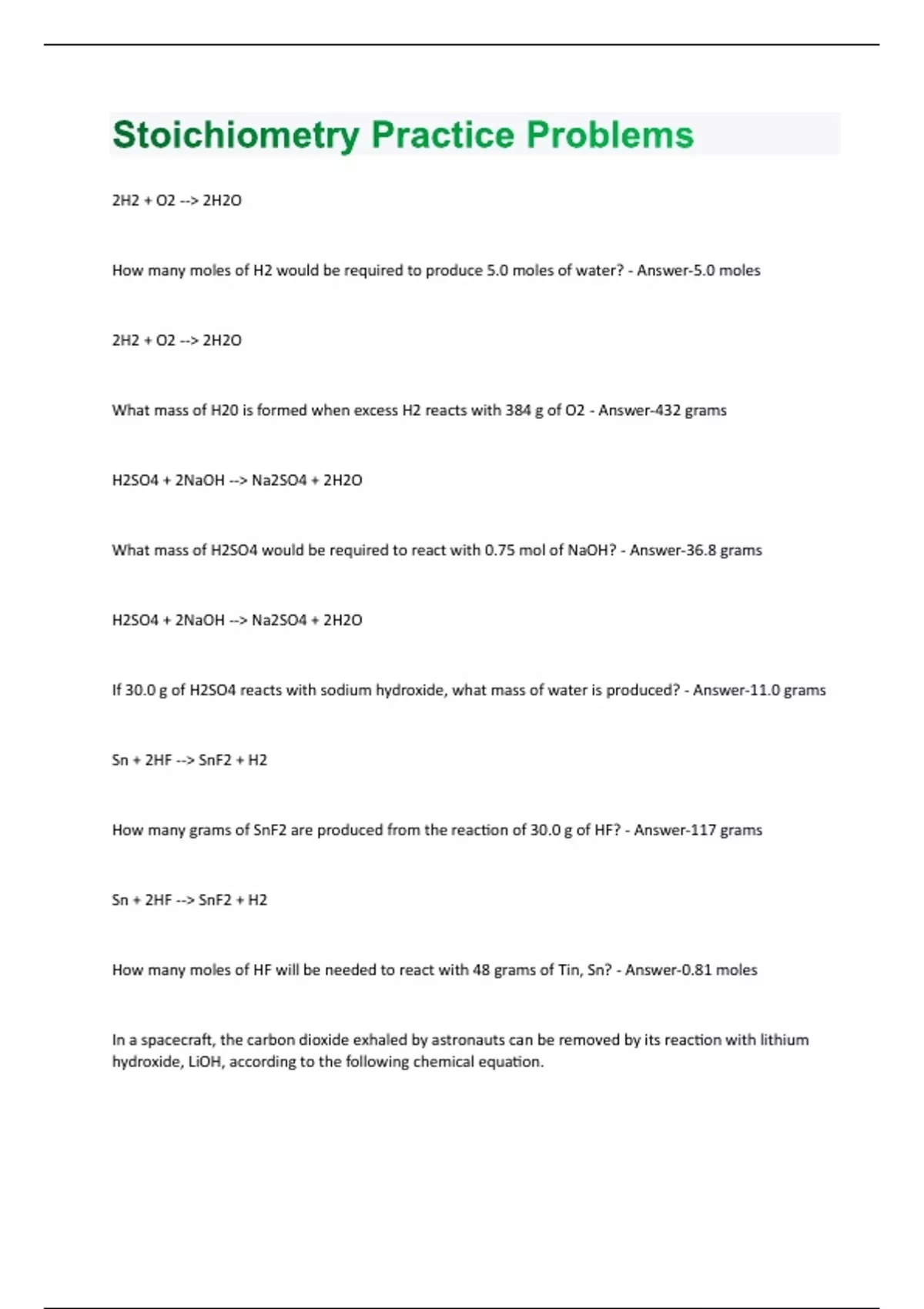 Stoichiometry Practice Problems

2H2 + O2 --> 2H2O

How many moles of H2 would be required to produce 5.0 moles of water? - Answer-5.0 moles

2H2 + O2 --> 2H2O

What mass of H20 is formed when excess H2 reacts with 384 g of O2 - Answer-432 grams

H2SO4 + 2NaOH --> Na2SO4 + 2H2O

What mass of H2SO4 would be required to react with 0.75 mol of NaOH? - Answer-36.8 grams

H2SO4 + 2NaOH --> Na2SO4 + 2H2O

If 30.0 g of H2SO4 reacts with sodium hydroxide, what mass of water is produced? - Answer-11.0 grams

Sn + 2HF --> SnF2 + H2

How many grams of SnF2 are produced from the reaction of 30.0 g of HF? - Answer-117 grams

Sn + 2HF --> SnF2 + H2

How many moles of HF will be needed to react with 48 grams of Tin, Sn? - Answer-0.81 moles

In a spacecraft, the carbon dioxide exhaled by astronauts can be removed by its reaction with lithium hydroxide, LiOH, according to the following chemical equation.